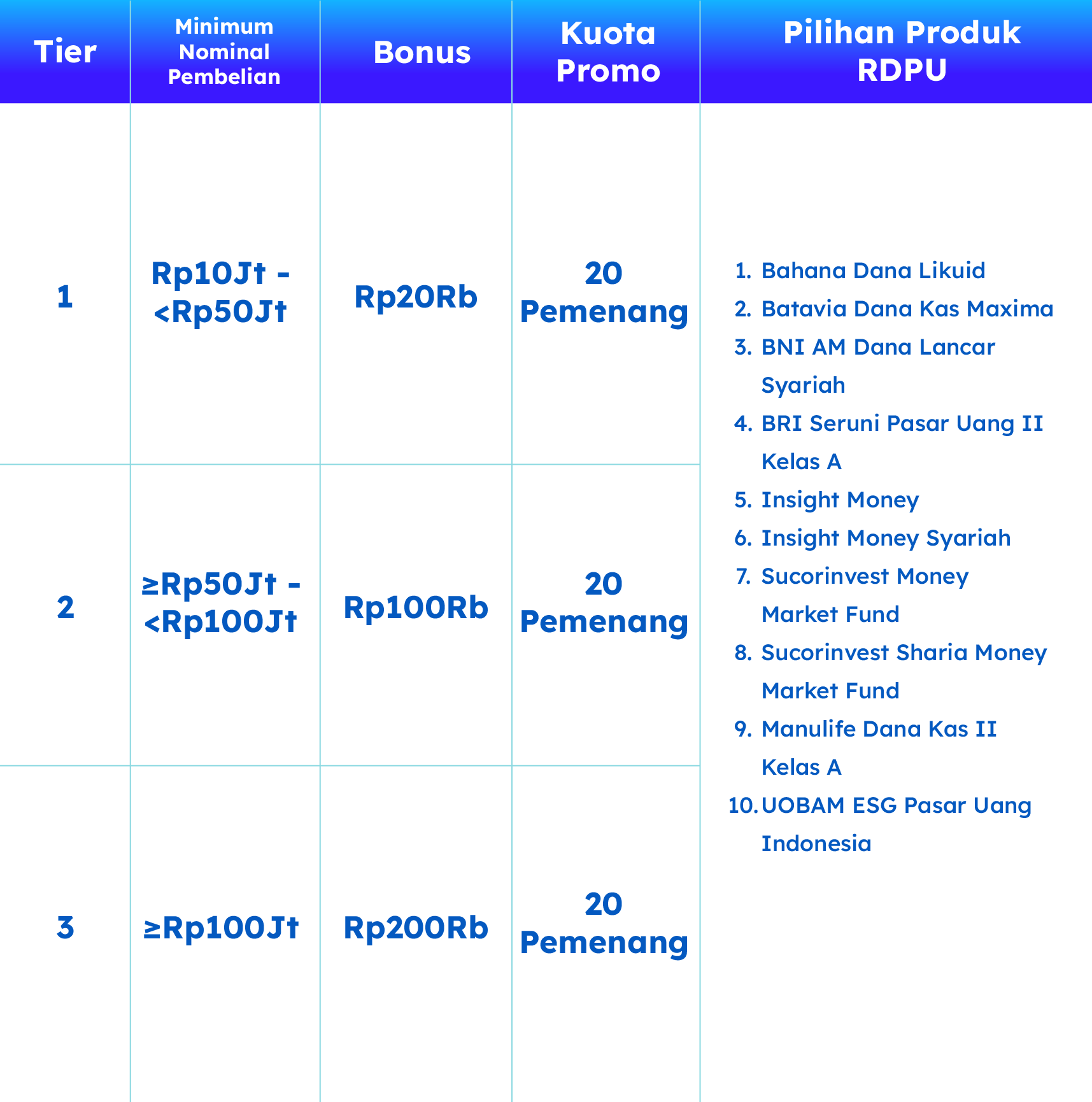 | Tier | Minimum Nominal Pembelian | Bonus | Kuota Promo | Pilihan Produk RDPU |
|---|---|---|---|---|
| 1 | Rp10Jt - <Rp50Jt | Rp20Rb | 20 Pemenang | 1. Bahana Dana Likuid 2. Batavia Dana Kas Maxima 3. BNI AM Dana Lancar Syariah 4. BRI Seruni Pasar Uang II Kelas A 5. Insight Money 6. Insight Money Syariah 7. Sucorinvest Money Market Fund 8. Sucorinvest Sharia Money Market Fund 9. Manulife Dana Kas II Kelas A 10. UOBAM ESG Pasar Uang Indonesia |
| 2 | ≥Rp50Jt - <Rp100Jt | Rp100Rb | 20 Pemenang | |
| 3 | ≥Rp100Jt | Rp200Rb | 20 Pemenang | |